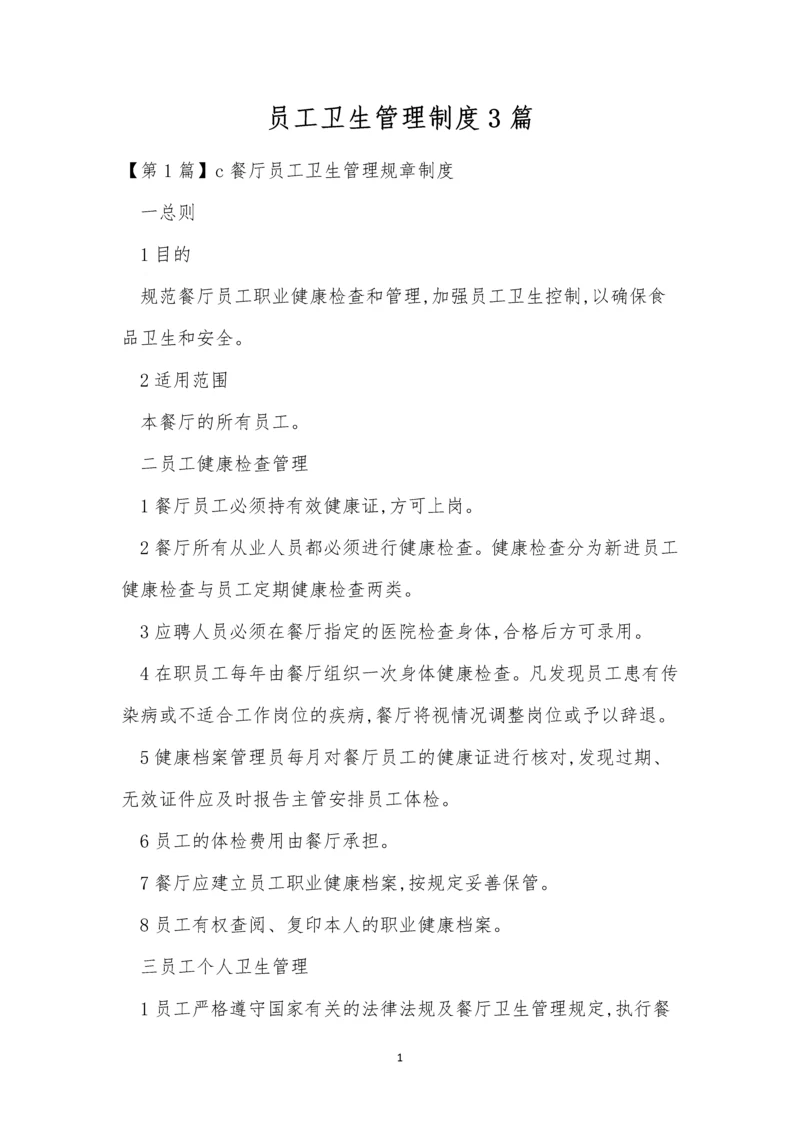 员工卫生管理制度3篇

【第1篇】c餐厅员工卫生管理规章制度

一总则

1目的

规范餐厅员工职业健康检查和管理,加强员工卫生控制,以确保食品卫生和安全。

2适用范围

本餐厅的所有员工。

二员工健康检查管理

1餐厅员工必须持有效健康证,方可上岗。

2餐厅所有从业人员都必须进行健康检查。健康检查分为新进员工健康检查与员工定期健康检查两类。

3应聘人员必须在餐厅指定的医院检查身体,合格后方可录用。

4在职员工每年由餐厅组织一次身体健康检查。凡发现员工患有传染病或不适合工作岗位的疾病,餐厅将视情况调整岗位或予以辞退。

5健康档案管理员每月对餐厅员工的健康证进行核对,发现过期、无效证件应及时报告主管安排员工体检。

6员工的体检费用由餐厅承担。

7餐厅应建立员工职业健康档案,按规定妥善保管。

8员工有权查阅、复印本人的职业健康档案。

三员工个人卫生管理

1员工严格遵守国家有关的法律法规及餐厅卫生管理规定,执行餐

1